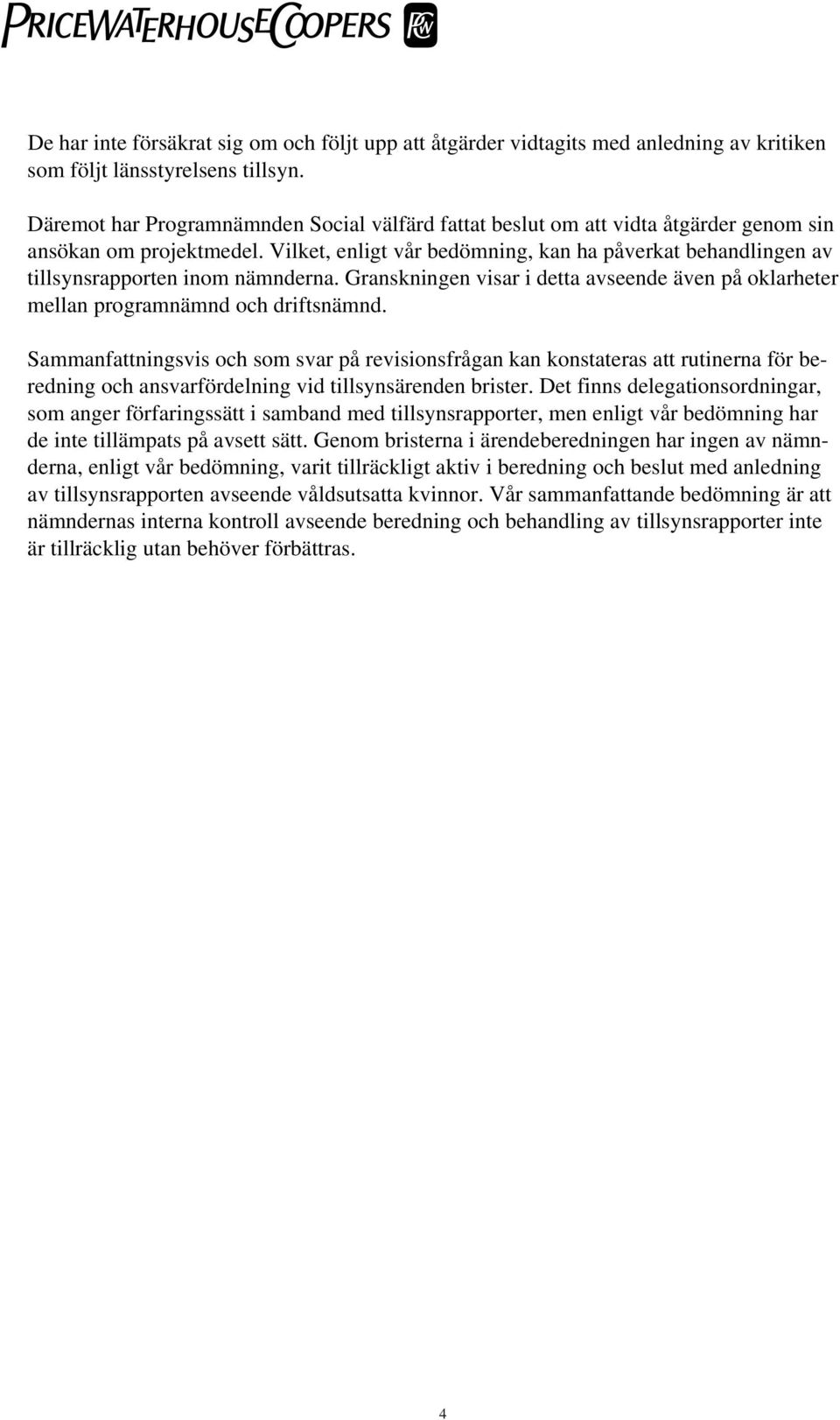 PRICEWATERHOUSECOOPERS PwC

De har inte försäkrat sig om och följt upp att åtgärder vidtagits med anledning av kritiken som följt länsstyrelsens tillsyn.

Däremot har Programnämnden Social välfärd fattat beslut om att vidta åtgärder genom sin ansökan om projektmedel. Vilket, enligt vår bedömning, kan ha påverkat behandlingen av tillsynsrapporten inom nämnderna. Granskningen visar i detta avseende även på oklarheter mellan programnämnd och driftsnämnd.

Sammanfattningsvis och som svar på revisionsfrågan kan konstateras att rutinerna för beredning och ansvarfördelning vid tillsynsärenden brister. Det finns delegationsordningar, som anger förfaringssätt i samband med tillsynsrapporter, men enligt vår bedömning har de inte tillämpats på avsett sätt. Genom bristerna i ärendeberedningen har ingen av nämnderna, enligt vår bedömning, varit tillräckligt aktiv i beredning och beslut med anledning av tillsynsrapporten avseende våldsutsatta kvinnor. Vår sammanfattande bedömning är att nämndernas interna kontroll avseende beredning och behandling av tillsynsrapporter inte är tillräcklig utan behöver förbättras.

4